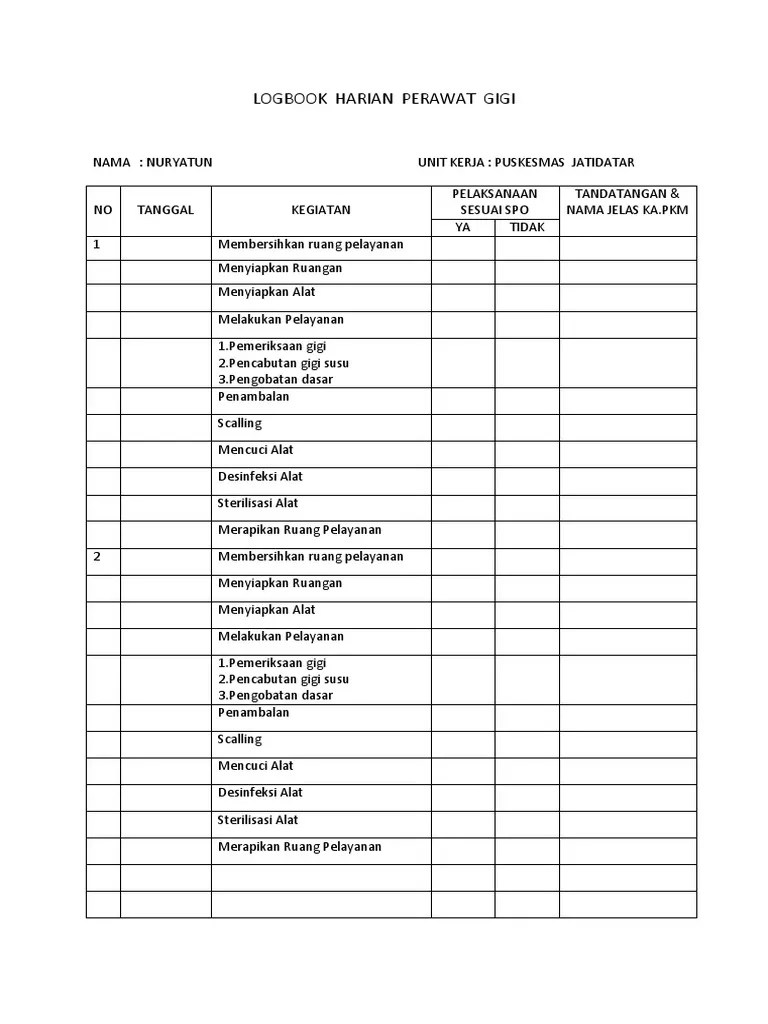 LOGBOOK HARIAN PERAWAT GIGI

NAMA : NURYATUN

UNIT KERJA : PUSKESMAS JATIDATAR

| NO | TANGGAL | KEGIATAN | PELAKSANAAN SESUAI SPO YA | PELAKSANAAN SESUAI SPO TIDAK | TANDATANGAN & NAMA JELAS KA.PKM |
|---|---|---|---|---|---|
| 1 | | Membersihkan ruang pelayanan | | | |
| | | Menyiapkan Ruangan | | | |
| | | Menyiapkan Alat | | | |
| | | Melakukan Pelayanan | | | |
| | | 1.Pemeriksaan gigi 2.Pencabutan gigi susu 3.Pengobatan dasar | | | |
| | | Penambalan | | | |
| | | Scalling | | | |
| | | Mencuci Alat | | | |
| | | Desinfeksi Alat | | | |
| | | Sterilisasi Alat | | | |
| | | Merapikan Ruang Pelayanan | | | |
| 2 | | Membersihkan ruang pelayanan | | | |
| | | Menyiapkan Ruangan | | | |
| | | Menyiapkan Alat | | | |
| | | Melakukan Pelayanan | | | |
| | | 1.Pemeriksaan gigi 2.Pencabutan gigi susu 3.Pengobatan dasar | | | |
| | | Penambalan | | | |
| | | Scalling | | | |
| | | Mencuci Alat | | | |
| | | Desinfeksi Alat | | | |
| | | Sterilisasi Alat | | | |
| | | Merapikan Ruang Pelayanan | | | |
| | | | | | |
| | | | | | |